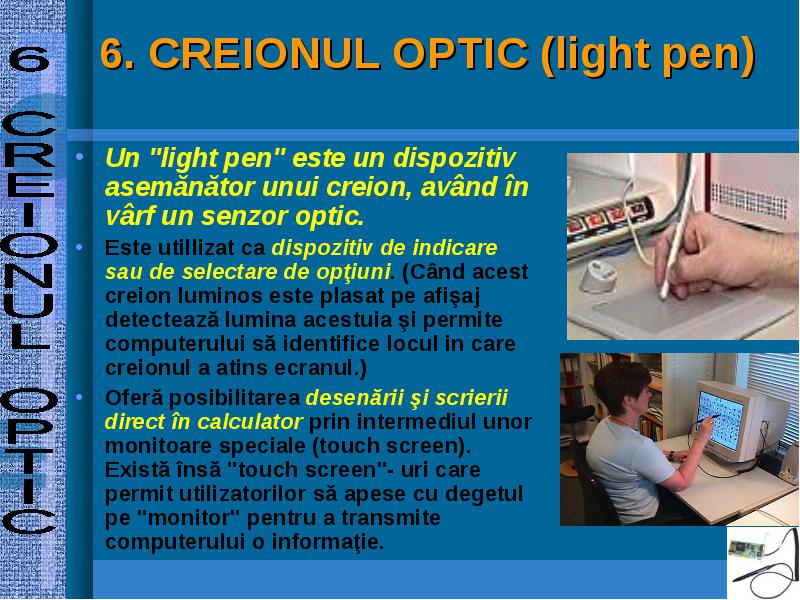 6 CREIONUL OPTIC

6. CREIONUL OPTIC (light pen)

• Un "light pen" este un dispozitiv asemănător unui creion, având în vârf un senzor optic.

• Este utillizat ca dispozitiv de indicare sau de selectare de opţiuni. (Când acest creion luminos este plasat pe afişaj detectează lumina acestuia şi permite computerului să identifice locul in care creionul a atins ecranul.)

• Oferă posibilitarea desenării şi scrierii direct în calculator prin intermediul unor monitoare speciale (touch screen). Există însă "touch screen"- uri care permit utilizatorilor să apese cu degetul pe "monitor" pentru a transmite computerului o informaţie.